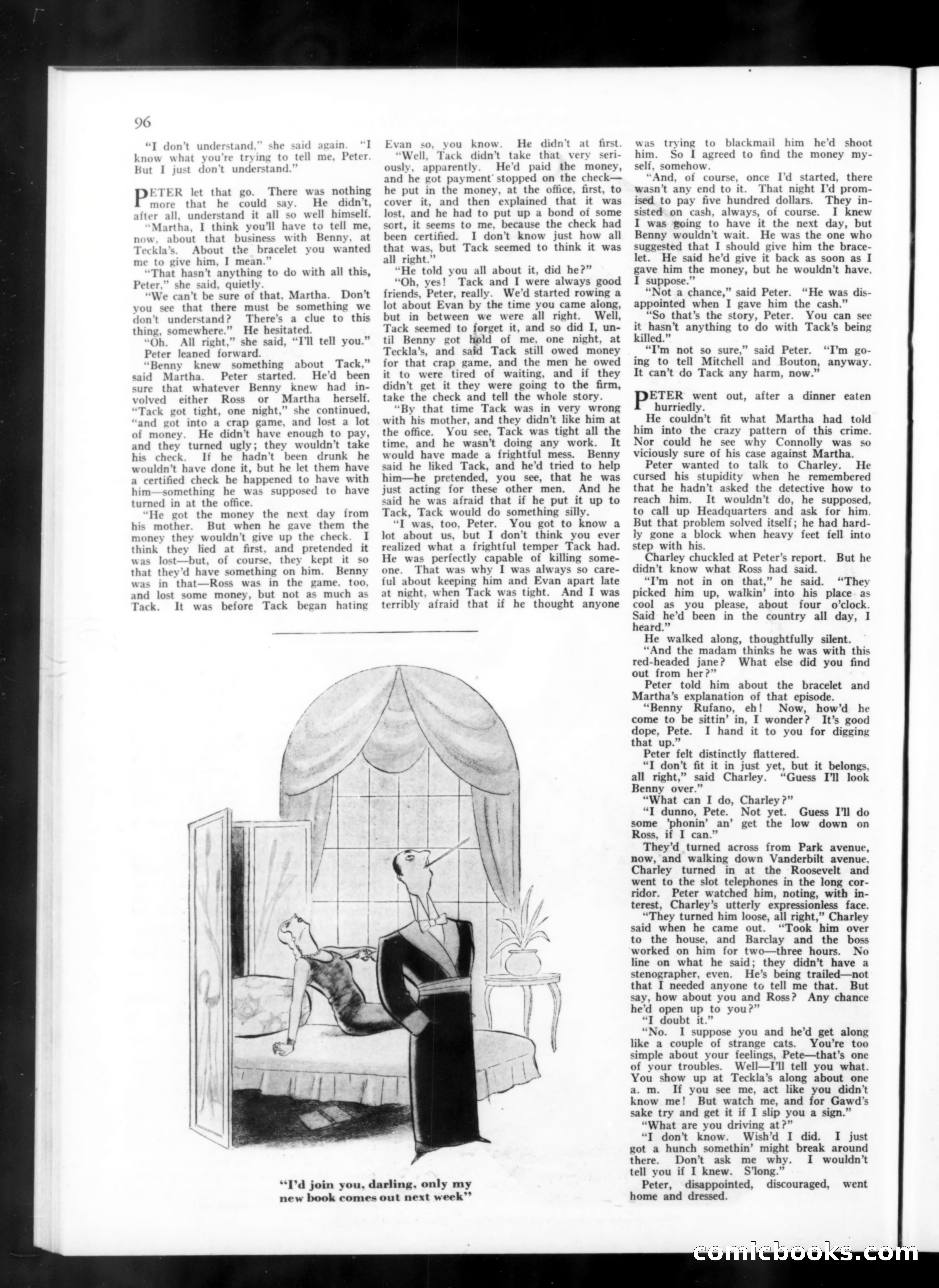 96

"I don't understand," she said again. "I know what you're trying to tell me, Peter. But I just don't understand."

PETER let that go. There was nothing more that he could say. He didn't, after all, understand it all so well himself.

"Martha, I think you'll have to tell me, now, about that business with Benny, at Teckla's. About the bracelet you wanted me to give him, I mean."

"That hasn't anything to do with all this, Peter," she said, quietly.

"We can't be sure of that, Martha. Don't you see that there must be something we don't understand? There's a clue to this thing, somewhere." He hesitated.

"Oh. All right," she said, "I'll tell you."

Peter leaned forward.

"Benny knew something about Tack," said Martha. Peter started. He'd been sure that whatever Benny knew had involved either Ross or Martha herself. "Tack got tight, one night," she continued, "and got into a crap game, and lost a lot of money. He didn't have enough to pay, and they turned ugly; they wouldn't take his check. If he hadn't been drunk he wouldn't have done it, but he let them have a certified check he happened to have with him—something he was supposed to have turned in at the office.

"He got the money the next day from his mother. But when he gave them the money they wouldn't give up the check. I think they lied at first, and pretended it was lost—but, of course, they kept it so that they'd have something on him. Benny was in that—Ross was in the game, too, and lost some money, but not as much as Tack. It was before Tack began hating Evan so, you know. He didn't at first.

"Well, Tack didn't take that very seriously, apparently. He'd paid the money, and he got payment stopped on the check—he put in the money, at the office, first, to cover it, and then explained that it was lost, and he had to put up a bond of some sort, it seems to me, because the check had been certified. I don't know just how all that was, but Tack seemed to think it was all right."

"He told you all about it, did he?"

"Oh, yes! Tack and I were always good friends, Peter, really. We'd started rowing a lot about Evan by the time you came along, but in between we were all right. Well, Tack seemed to forget it, and so did I, until Benny got hold of me, one night, at Teckla's, and said Tack still owed money for that crap game, and the men he owed it to were tired of waiting, and if they didn't get it they were going to the firm, take the check and tell the whole story.

"By that time Tack was in very wrong with his mother, and they didn't like him at the office. You see, Tack was tight all the time, and he wasn't doing any work. It would have made a frightful mess. Benny said he liked Tack, and he'd tried to help him—he pretended, you see, that he was just acting for these other men. And he said he was afraid that if he put it up to Tack, Tack would do something silly.

"I was, too, Peter. You got to know a lot about us, but I don't think you ever realized what a frightful temper Tack had. He was perfectly capable of killing someone. That was why I was always so careful about keeping him and Evan apart late at night, when Tack was tight. And I was terribly afraid that if he thought anyone was trying to blackmail him he'd shoot him. So I agreed to find the money myself, somehow.

"And, of course, once I'd started, there wasn't any end to it. That night I'd promised to pay five hundred dollars. They insisted on cash, always, of course. I knew I was going to have it the next day, but Benny wouldn't wait. He was the one who suggested that I should give him the bracelet. He said he'd give it back as soon as I gave him the money, but he wouldn't have, I suppose."

"Not a chance," said Peter. "He was disappointed when I gave him the cash."

"So that's the story, Peter. You can see it hasn't anything to do with Tack's being killed."

"I'm not so sure," said Peter. "I'm going to tell Mitchell and Bouton, anyway. It can't do Tack any harm, now."

PETER went out, after a dinner eaten hurriedly.

He couldn't fit what Martha had told him into the crazy pattern of this crime. Nor could he see why Connolly was so viciously sure of his case against Martha.

Peter wanted to talk to Charley. He cursed his stupidity when he remembered that he hadn't asked the detective how to reach him. It wouldn't do, he supposed, to call up Headquarters and ask for him. But that problem solved itself; he had hardly gone a block when heavy feet fell into step with his.

Charley chuckled at Peter's report. But he didn't know what Ross had said.

"I'm not in on that," he said. "They picked him up, walkin' into his place as cool as you please, about four o'clock. Said he'd been in the country all day, I heard."

He walked along, thoughtfully silent.

"And the madam thinks he was with this red-headed jane? What else did you find out from her?"

Peter told him about the bracelet and Martha's explanation of that episode.

"Benny Rufano, eh! Now, how'd he come to be sittin' in, I wonder? It's good dope, Pete. I hand it to you for digging that up."

Peter felt distinctly flattered.

"I don't fit it in just yet, but it belongs, all right," said Charley. "Guess I'll look Benny over."

"What can I do, Charley?"

"I dunno, Pete. Not yet. Guess I'll do some 'phonin' an' get the low down on Ross, if I can."

They'd turned across from Park avenue, now, and walking down Vanderbilt avenue, Charley turned in at the Roosevelt and went to the slot telephones in the long corridor. Peter watched him, noting, with interest, Charley's utterly expressionless face.

"They turned him loose, all right," Charley said when he came out. "Took him over to the house, and Barclay and the boss worked on him for two—three hours. No line on what he said; they didn't have a stenographer, even. He's being trailed—not that I needed anyone to tell me that. But say, how about you and Ross? Any chance he'd open up to you?"

"I doubt it."

"No. I suppose you and he'd get along like a couple of strange cats. You're too simple about your feelings, Pete—that's one of your troubles. Well—I'll tell you what. You show up at Teckla's along about one a. m. If you see me, act like you didn't know me! But watch me, and for Gawd's sake try and get it if I slip you a sign."

"What are you driving at?"

"I don't know. Wish'd I did. I just got a hunch somethin' might break around there. Don't ask me why. I wouldn't tell you if I knew. S'long."

Peter, disappointed, discouraged, went home and dressed.

"I'd join you, darling, only my new book comes out next week"

comicbooks.com